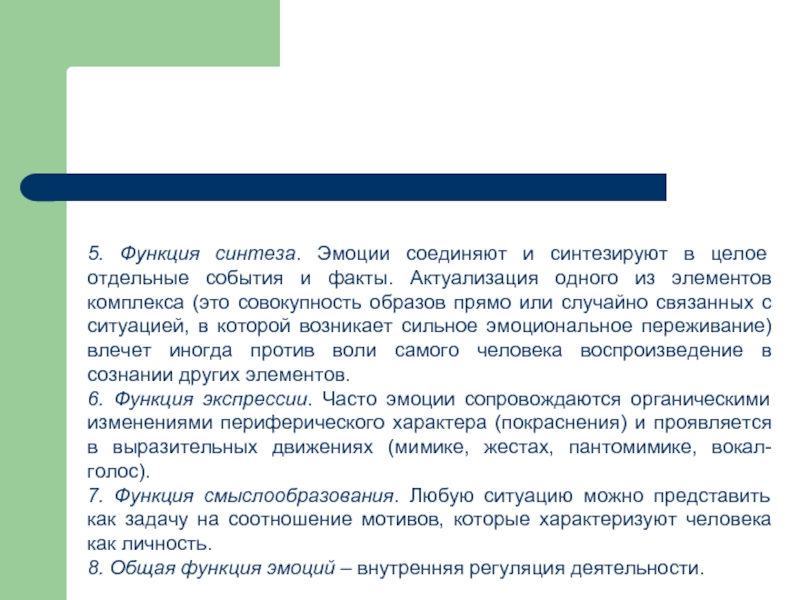 5. Функция синтеза. Эмоции соединяют и синтезируют в целое отдельные события и факты. Актуализация одного из элементов комплекса (это совокупность образов прямо или случайно связанных с ситуацией, в которой возникает сильное эмоциональное переживание) влечет иногда против воли самого человека воспроизведение в сознании других элементов.
6. Функция экспрессии. Часто эмоции сопровождаются органическими изменениями периферического характера (покраснения) и проявляется в выразительных движениях (мимике, жестах, пантомимике, вокал-голос).
7. Функция смыслообразования. Любую ситуацию можно представить как задачу на соотношение мотивов, которые характеризуют человека как личность.
8. Общая функция эмоций – внутренняя регуляция деятельности.